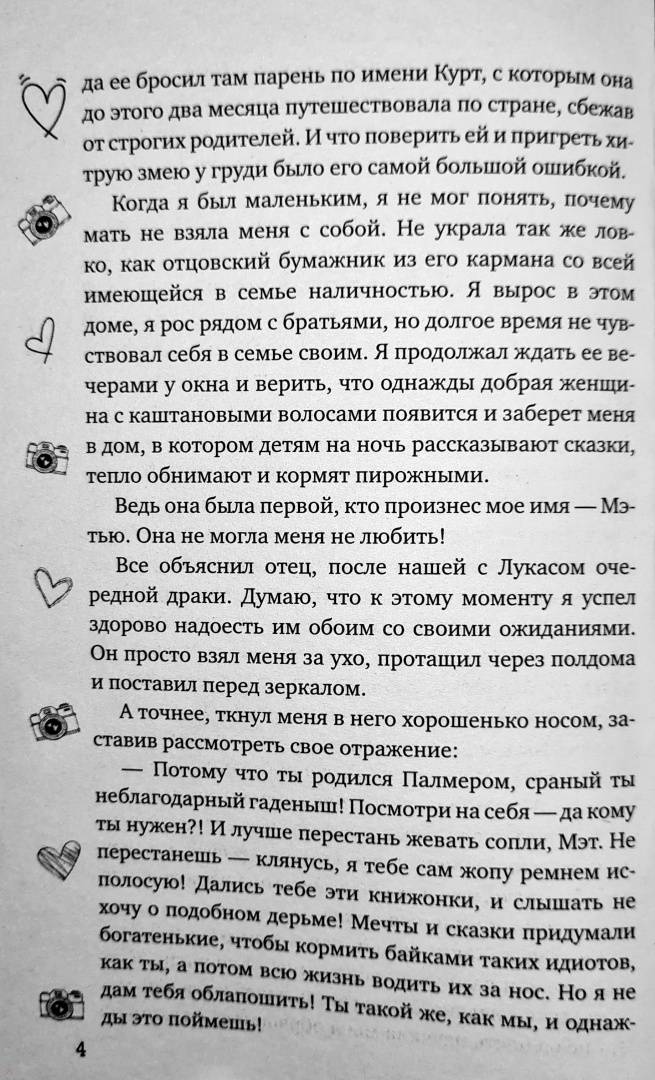 да ее бросил там парень по имени Курт, с которым она до этого два месяца путешествовала по стране, сбежав от строгих родителей. И что поверить ей и пригреть хитрую змею у груди было его самой большой ошибкой.

Когда я был маленьким, я не мог понять, почему мать не взяла меня с собой. Не украла так же ловко, как отцовский бумажник из его кармана со всей имеющейся в семье наличностью. Я вырос в этом доме, я рос рядом с братьями, но долгое время не чувствовал себя в семье своим. Я продолжал ждать ее вечерами у окна и верить, что однажды добрая женщина с каштановыми волосами появится и заберет меня в дом, в котором детям на ночь рассказывают сказки, тепло обнимают и кормят пирожными.

Ведь она была первой, кто произнес мое имя — Мэтью. Она не могла меня не любить!

Все объяснил отец, после нашей с Лукасом очередной драки. Думаю, что к этому моменту я успел здорово надоесть им обоим со своими ожиданиями. Он просто взял меня за ухо, протащил через полдома и поставил перед зеркалом.

А точнее, ткнул меня в него хорошенько носом, заставив рассмотреть свое отражение:

— Потому что ты родился Палмером, сраный ты неблагодарный гаденыш! Посмотри на себя — да кому ты нужен?! И лучше перестань жевать сопли, Мэт. Не перестанешь — клянусь, я тебе сам жопу ремнем исполосую! Дались тебе эти книжонки, и слышать не хочу о подобном дерьме! Мечты и сказки придумали богатенькие, чтобы кормить байками таких идиотов, как ты, а потом всю жизнь водить их за нос. Но я не дам тебя облапошить! Ты такой же, как мы, и однажды это поймешь!

4